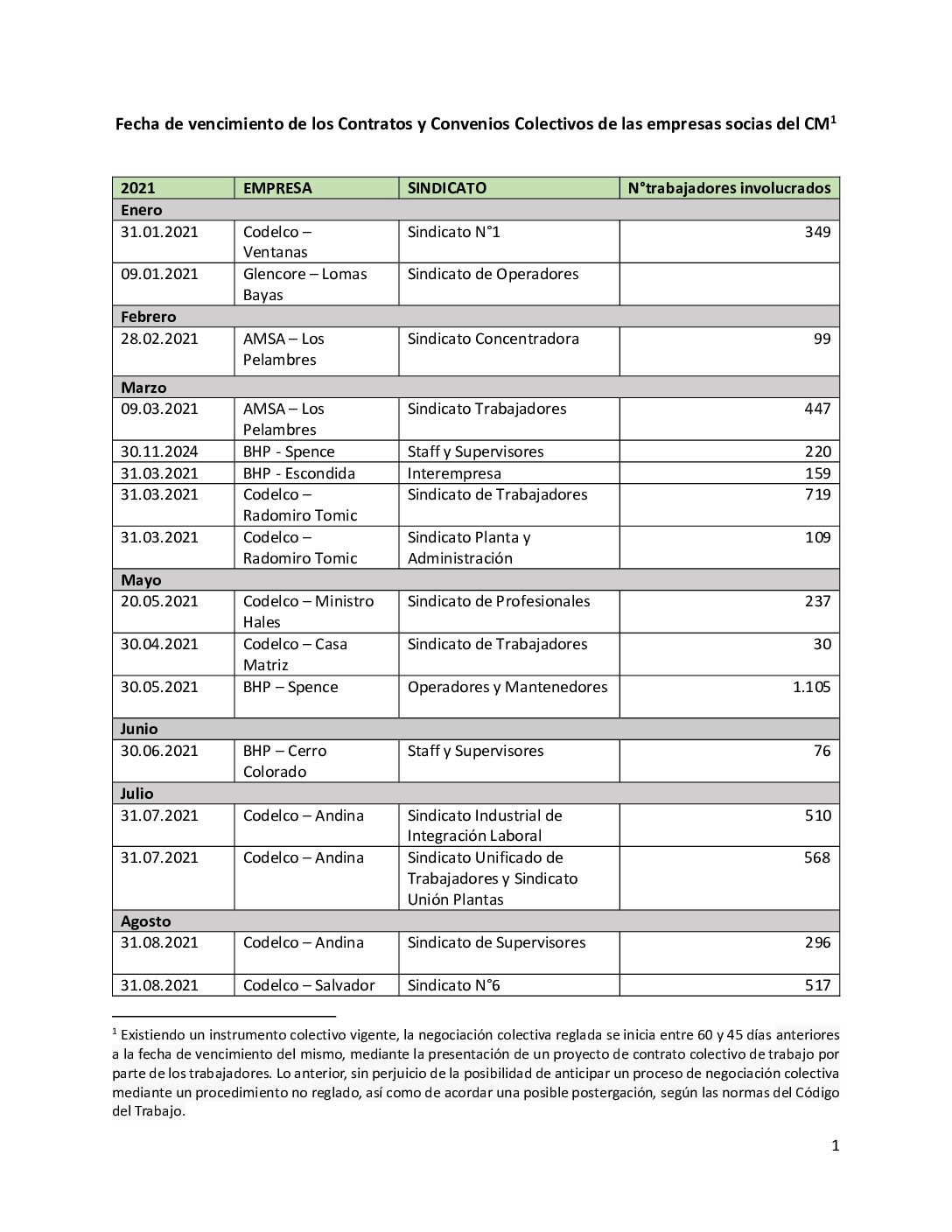 Fecha de vencimiento de los Contratos y Convenios Colectivos de las empresas socias del CM$^1$

| 2021 | EMPRESA | SINDICATO | N°trabajadores involucrados |
|---|---|---|---|
| Enero | | | |
| 31.01.2021 | Codelco – Ventanas | Sindicato N°1 | 349 |
| 09.01.2021 | Glencore – Lomas Bayas | Sindicato de Operadores | |
| Febrero | | | |
| 28.02.2021 | AMSA – Los Pelambres | Sindicato Concentradora | 99 |
| Marzo | | | |
| 09.03.2021 | AMSA – Los Pelambres | Sindicato Trabajadores | 447 |
| 30.11.2024 | BHP - Spence | Staff y Supervisores | 220 |
| 31.03.2021 | BHP - Escondida | Interempresa | 159 |
| 31.03.2021 | Codelco – Radomiro Tomic | Sindicato de Trabajadores | 719 |
| 31.03.2021 | Codelco – Radomiro Tomic | Sindicato Planta y Administración | 109 |
| Mayo | | | |
| 20.05.2021 | Codelco – Ministro Hales | Sindicato de Profesionales | 237 |
| 30.04.2021 | Codelco – Casa Matriz | Sindicato de Trabajadores | 30 |
| 30.05.2021 | BHP – Spence | Operadores y Mantenedores | 1.105 |
| Junio | | | |
| 30.06.2021 | BHP – Cerro Colorado | Staff y Supervisores | 76 |
| Julio | | | |
| 31.07.2021 | Codelco – Andina | Sindicato Industrial de Integración Laboral | 510 |
| 31.07.2021 | Codelco – Andina | Sindicato Unificado de Trabajadores y Sindicato Unión Plantas | 568 |
| Agosto | | | |
| 31.08.2021 | Codelco – Andina | Sindicato de Supervisores | 296 |
| 31.08.2021 | Codelco – Salvador | Sindicato N°6 | 517 |

$^1$ Existiendo un instrumento colectivo vigente, la negociación colectiva reglada se inicia entre 60 y 45 días anteriores a la fecha de vencimiento del mismo, mediante la presentación de un proyecto de contrato colectivo de trabajo por parte de los trabajadores. Lo anterior, sin perjuicio de la posibilidad de anticipar un proceso de negociación colectiva mediante un procedimiento no reglado, así como de acordar una posible postergación, según las normas del Código del Trabajo.

1